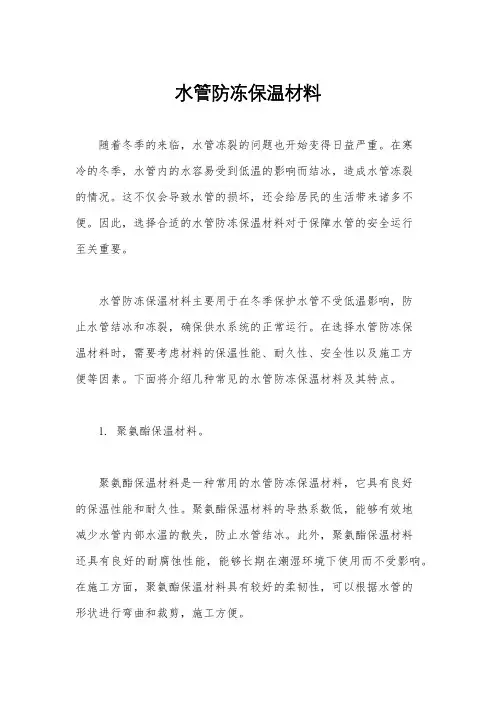 水管防冻保温材料

随着冬季的来临，水管冻裂的问题也开始变得日益严重。在寒冷的冬季，水管内的水容易受到低温的影响而结冰，造成水管冻裂的情况。这不仅会导致水管的损坏，还会给居民的生活带来诸多不便。因此，选择合适的水管防冻保温材料对于保障水管的安全运行至关重要。

水管防冻保温材料主要用于在冬季保护水管不受低温影响，防止水管结冰和冻裂，确保供水系统的正常运行。在选择水管防冻保温材料时，需要考虑材料的保温性能、耐久性、安全性以及施工方便等因素。下面将介绍几种常见的水管防冻保温材料及其特点。

1. 聚氨酯保温材料。

聚氨酯保温材料是一种常用的水管防冻保温材料，它具有良好的保温性能和耐久性。聚氨酯保温材料的导热系数低，能够有效地减少水管内部水温的散失，防止水管结冰。此外，聚氨酯保温材料还具有良好的耐腐蚀性能，能够长期在潮湿环境下使用而不受影响。在施工方面，聚氨酯保温材料具有较好的柔韧性，可以根据水管的形状进行弯曲和裁剪，施工方便。